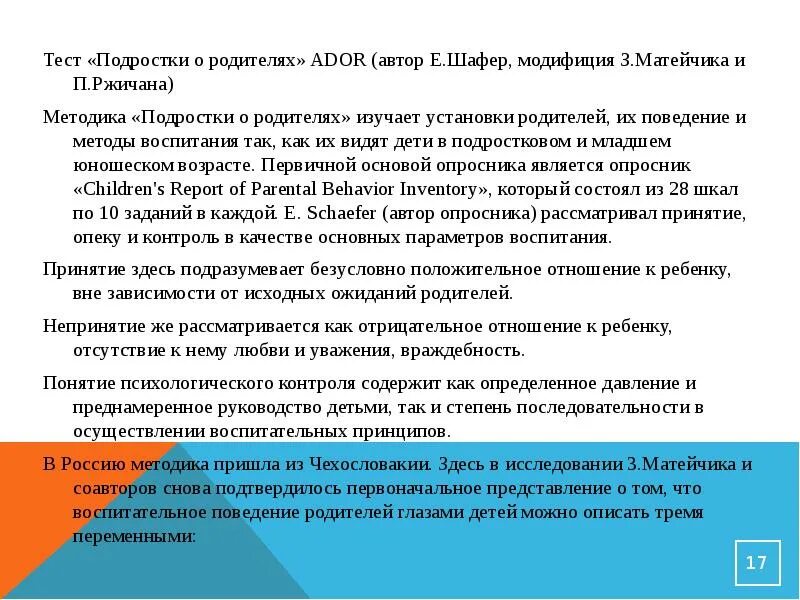 Тест «Подростки о родителях» ADOR (автор Е.Шафер, модифиция З.Матейчика и П.Ржичана)

Методика «Подростки о родителях» изучает установки родителей, их поведение и методы воспитания так, как их видят дети в подростковом и младшем юношеском возрасте. Первичной основой опросника является опросник «Children's Report of Parental Behavior Inventory», который состоял из 28 шкал по 10 заданий в каждой. E. Schaefer (автор опросника) рассматривал принятие, опеку и контроль в качестве основных параметров воспитания.

Принятие здесь подразумевает безусловно положительное отношение к ребенку, вне зависимости от исходных ожиданий родителей.

Непринятие же рассматривается как отрицательное отношение к ребенку, отсутствие к нему любви и уважения, враждебность.

Понятие психологического контроля содержит как определенное давление и преднамеренное руководство детьми, так и степень последовательности в осуществлении воспитательных принципов.

В Россию методика пришла из Чехословакии. Здесь в исследовании З.Матейчика и соавторов снова подтвердилось первоначальное представление о том, что воспитательное поведение родителей глазами детей можно описать тремя переменными:

17